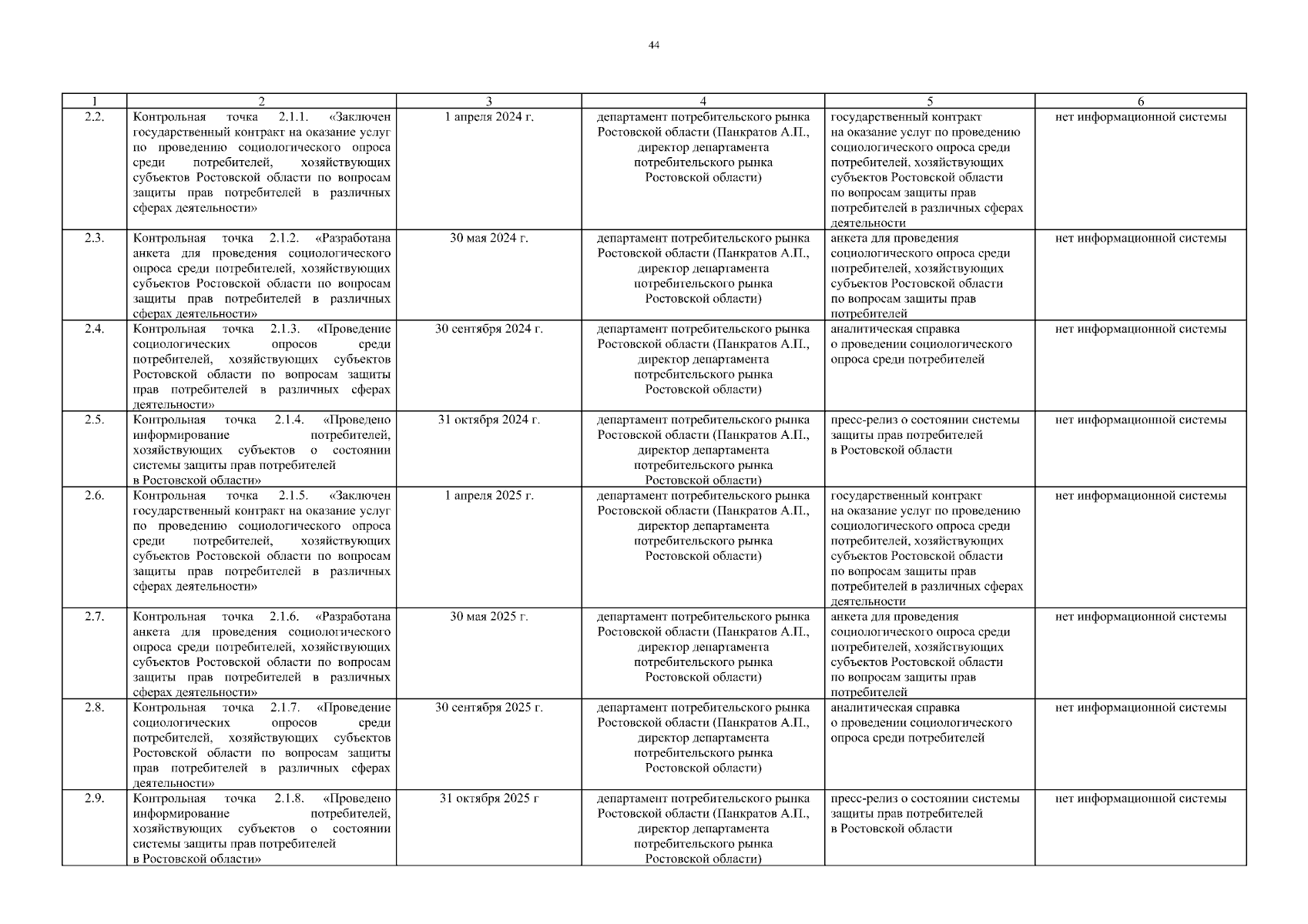 44

| 1 | 2 | 3 | 4 | 5 | 6 |
|---|---|---|---|---|---|
| 2.2. | Контрольная точка 2.1.1. «Заключен государственный контракт на оказание услуг по проведению социологического опроса среди потребителей, хозяйствующих субъектов Ростовской области по вопросам защиты прав потребителей в различных сферах деятельности» | 1 апреля 2024 г. | департамент потребительского рынка Ростовской области (Панкратов А.П., директор департамента потребительского рынка Ростовской области) | государственный контракт на оказание услуг по проведению социологического опроса среди потребителей, хозяйствующих субъектов Ростовской области по вопросам защиты прав потребителей в различных сферах деятельности | нет информационной системы |
| 2.3. | Контрольная точка 2.1.2. «Разработана анкета для проведения социологического опроса среди потребителей, хозяйствующих субъектов Ростовской области по вопросам защиты прав потребителей в различных сферах деятельности» | 30 мая 2024 г. | департамент потребительского рынка Ростовской области (Панкратов А.П., директор департамента потребительского рынка Ростовской области) | анкета для проведения социологического опроса среди потребителей, хозяйствующих субъектов Ростовской области по вопросам защиты прав потребителей | нет информационной системы |
| 2.4. | Контрольная точка 2.1.3. «Проведение социологических опросов среди потребителей, хозяйствующих субъектов Ростовской области по вопросам защиты прав потребителей в различных сферах деятельности» | 30 сентября 2024 г. | департамент потребительского рынка Ростовской области (Панкратов А.П., директор департамента потребительского рынка Ростовской области) | аналитическая справка о проведении социологического опроса среди потребителей | нет информационной системы |
| 2.5. | Контрольная точка 2.1.4. «Проведено информирование потребителей, хозяйствующих субъектов о состоянии системы защиты прав потребителей в Ростовской области» | 31 октября 2024 г. | департамент потребительского рынка Ростовской области (Панкратов А.П., директор департамента потребительского рынка Ростовской области) | пресс-релиз о состоянии системы защиты прав потребителей в Ростовской области | нет информационной системы |
| 2.6. | Контрольная точка 2.1.5. «Заключен государственный контракт на оказание услуг по проведению социологического опроса среди потребителей, хозяйствующих субъектов Ростовской области по вопросам защиты прав потребителей в различных сферах деятельности» | 1 апреля 2025 г. | департамент потребительского рынка Ростовской области (Панкратов А.П., директор департамента потребительского рынка Ростовской области) | государственный контракт на оказание услуг по проведению социологического опроса среди потребителей, хозяйствующих субъектов Ростовской области по вопросам защиты прав потребителей в различных сферах деятельности | нет информационной системы |
| 2.7. | Контрольная точка 2.1.6. «Разработана анкета для проведения социологического опроса среди потребителей, хозяйствующих субъектов Ростовской области по вопросам защиты прав потребителей в различных сферах деятельности» | 30 мая 2025 г. | департамент потребительского рынка Ростовской области (Панкратов А.П., директор департамента потребительского рынка Ростовской области) | анкета для проведения социологического опроса среди потребителей, хозяйствующих субъектов Ростовской области по вопросам защиты прав потребителей | нет информационной системы |
| 2.8. | Контрольная точка 2.1.7. «Проведение социологических опросов среди потребителей, хозяйствующих субъектов Ростовской области по вопросам защиты прав потребителей в различных сферах деятельности» | 30 сентября 2025 г. | департамент потребительского рынка Ростовской области (Панкратов А.П., директор департамента потребительского рынка Ростовской области) | аналитическая справка о проведении социологического опроса среди потребителей | нет информационной системы |
| 2.9. | Контрольная точка 2.1.8. «Проведено информирование потребителей, хозяйствующих субъектов о состоянии системы защиты прав потребителей в Ростовской области» | 31 октября 2025 г | департамент потребительского рынка Ростовской области (Панкратов А.П., директор департамента потребительского рынка Ростовской области) | пресс-релиз о состоянии системы защиты прав потребителей в Ростовской области | нет информационной системы |